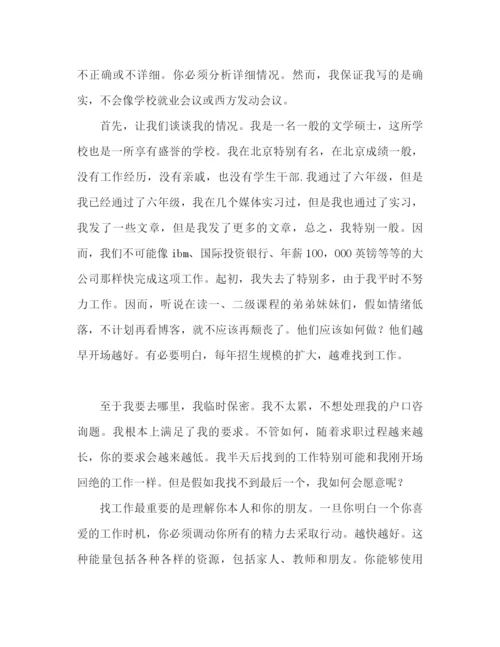 不正确或不详细。你必须分析详细情况。然而，我保证我写的是确实，不会像学校就业会议或西方发动会议。

首先，让我们谈谈我的情况。我是一名一般的文学硕士，这所学校也是一所享有盛誉的学校。我在北京特别有名，在北京成绩一般，没有工作经历，没有亲戚，也没有学生干部.我通过了六年级，但是我已经通过了六年级，我在几个媒体实习过，但是我也通过了实习，我发了一些文章，但是我发了更多的文章，总之，我特别一般。因而，我们不可能像 ibm、国际投资银行、年薪 100，000 英镑等等的大公司那样快完成这项工作。起初，我失去了特别多，由于我平时不努力工作。因而，听说在读一、二级课程的弟弟妹妹们，假如情绪低落，不计划再看博客，就不应该再颓丧了。他们应该如何做？他们越早开场越好。有必要明白，每年招生规模的扩大，越难找到工作。

至于我要去哪里，我临时保密。我不太累，不想处理我的户口咨询题。我根本上满足了我的要求。不管如何，随着求职过程越来越长，你的要求会越来越低。我半天后找到的工作特别可能和我刚开场回绝的工作一样。但是假如我找不到最后一个，我如何会愿意呢？

找工作最重要的是理解你本人和你的朋友。一旦你明白一个你喜爱的工作时机，你必须调动你所有的精力去采取行动。越快越好。这种能量包括各种各样的资源，包括家人、教师和朋友。你能够使用